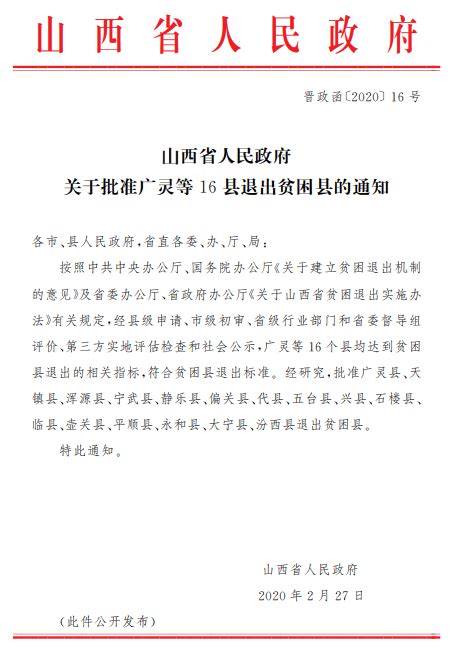 山西省人民政府

晋政函〔2020〕16号

山西省人民政府
关于批准广灵等16县退出贫困县的通知

各市、县人民政府，省直各委、办、厅、局：

按照中共中央办公厅、国务院办公厅《关于建立贫困退出机制的意见》及省委办公厅、省政府办公厅《关于山西省贫困退出实施办法》有关规定，经县级申请、市级初审、省级行业部门和省委督导组评价、第三方实地评估检查和社会公示，广灵等16个县均达到贫困县退出的相关指标，符合贫困县退出标准。经研究，批准广灵县、天镇县、浑源县、宁武县、静乐县、偏关县、代县、五台县、兴县、石楼县、临县、壶关县、平顺县、永和县、大宁县、汾西县退出贫困县。

特此通知。

山西省人民政府
2020年2月27日

（此件公开发布）